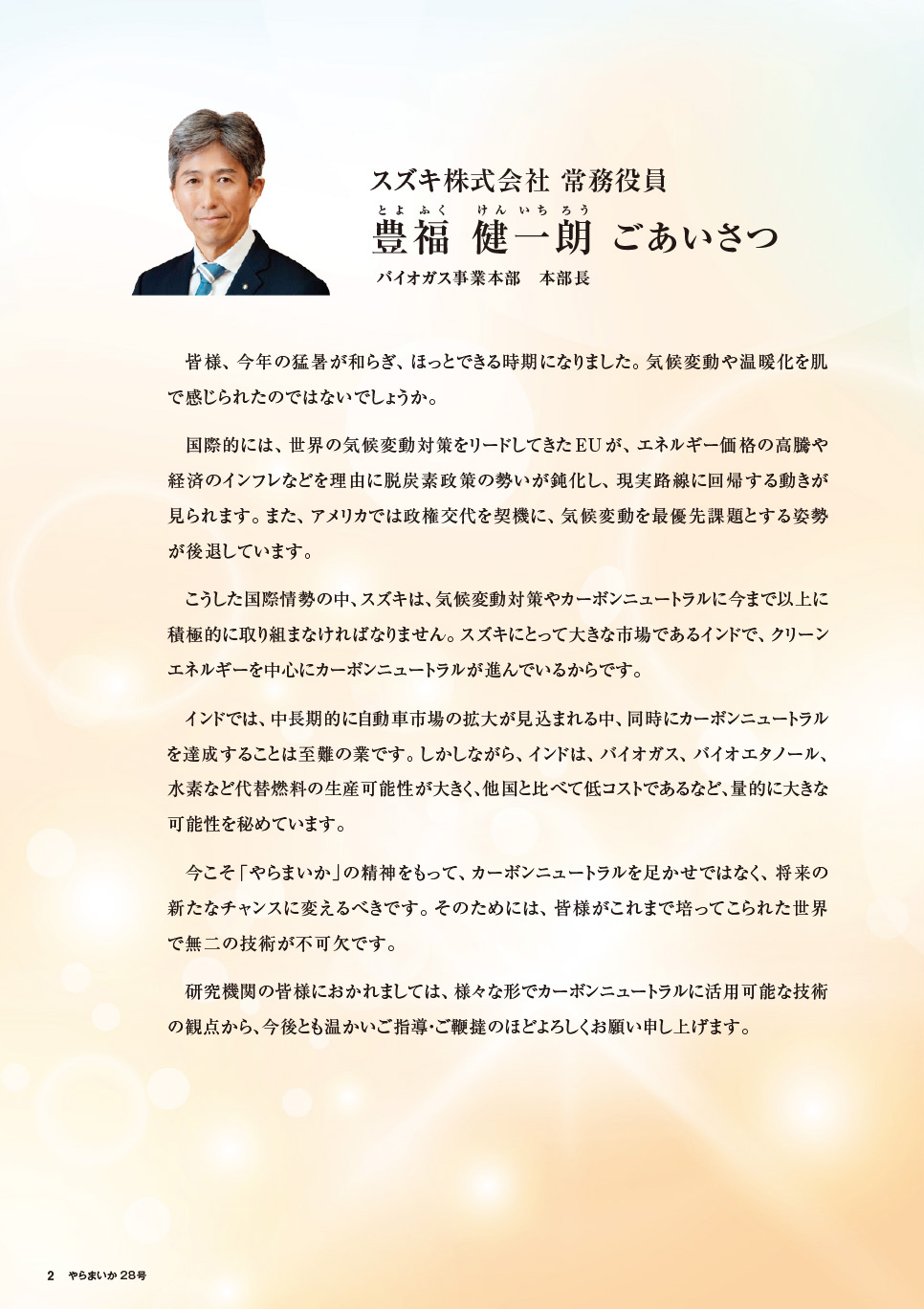 スズキ株式会社 常務役員

とよふく けんいちろう

豊福 健一朗 ごあいさつ

バイオガス事業本部 本部長

皆様、今年の猛暑が和らぎ、ほっとできる時期になりました。気候変動や温暖化を肌で感じられたのではないでしょうか。

国際的には、世界の気候変動対策をリードしてきたEUが、エネルギー価格の高騰や経済のインフレなどを理由に脱炭素政策の勢いが鈍化し、現実路線に回帰する動きが見られます。また、アメリカでは政権交代を契機に、気候変動を最優先課題とする姿勢が後退しています。

こうした国際情勢の中、スズキは、気候変動対策やカーボンニュートラルに今まで以上に積極的に取り組まなければなりません。スズキにとって大きな市場であるインドで、クリーンエネルギーを中心にカーボンニュートラルが進んでいるからです。

インドでは、中長期的に自動車市場の拡大が見込まれる中、同時にカーボンニュートラルを達成することは至難の業です。しかしながら、インドは、バイオガス、バイオエタノール、水素など代替燃料の生産可能性が大きく、他国と比べて低コストであるなど、量的に大きな可能性を秘めています。

今こそ「やらまいか」の精神をもって、カーボンニュートラルを足かせではなく、将来の新たなチャンスに変えるべきです。そのためには、皆様がこれまで培ってこられた世界で無二の技術が不可欠です。

研究機関の皆様におかれましては、様々な形でカーボンニュートラルに活用可能な技術の観点から、今後とも温かいご指導・ご鞭撻のほどよろしくお願い申し上げます。

2 やらまいか 28号